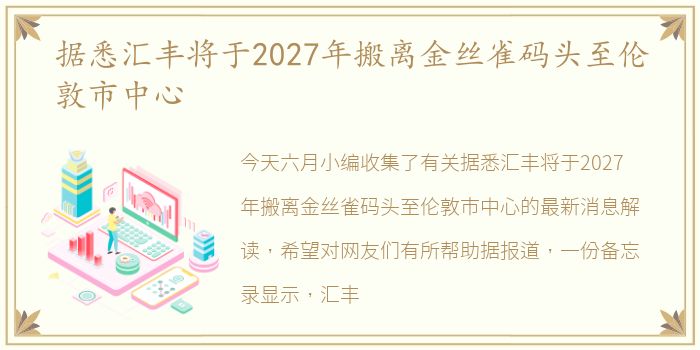 据悉汇丰将于2027年搬离金丝雀码头至伦敦市中心

今天六月小编收集了有关据悉汇丰将于2027年搬离金丝雀码头至伦敦市中心的最新消息解读，希望对网友们有所帮助据报道，一份备忘录显示，汇丰